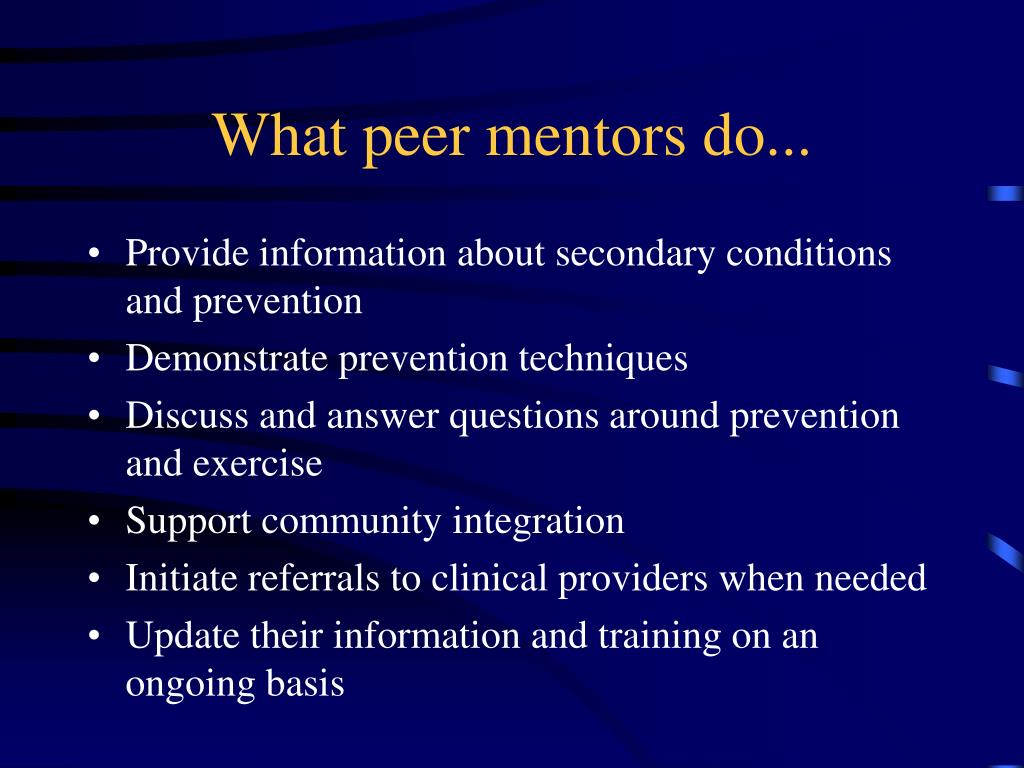 What peer mentors do...

• Provide information about secondary conditions and prevention
• Demonstrate prevention techniques
• Discuss and answer questions around prevention and exercise
• Support community integration
• Initiate referrals to clinical providers when needed
• Update their information and training on an ongoing basis